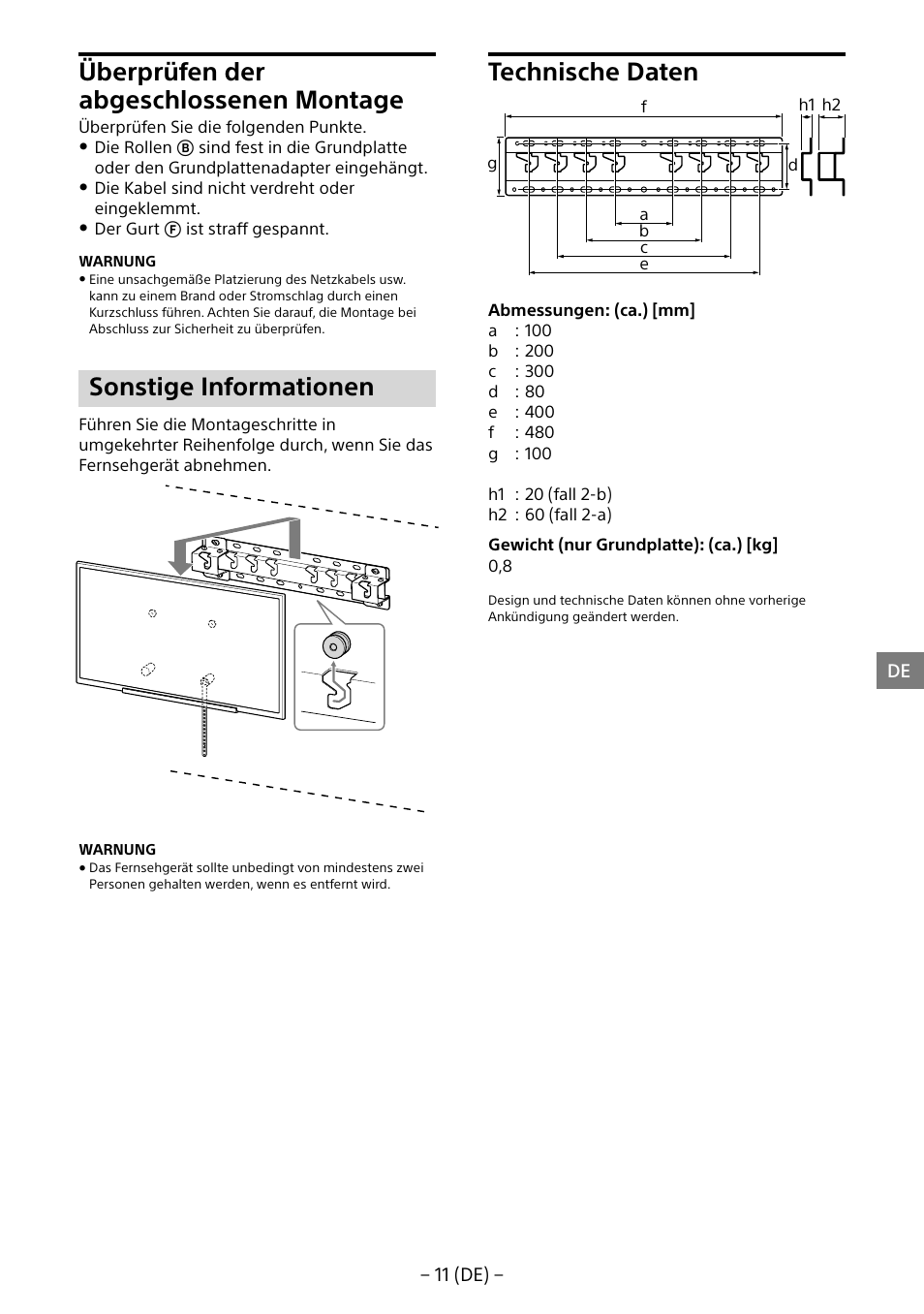 Überprüfen der abgeschlossenen Montage

Überprüfen Sie die folgenden Punkte.
• Die Rollen Ⓑ sind fest in die Grundplatte oder den Grundplattenadapter eingehängt.
• Die Kabel sind nicht verdreht oder eingeklemmt.
• Der Gurt Ⓕ ist straff gespannt.

WARNUNG
• Eine unsachgemäße Platzierung des Netzkabels usw. kann zu einem Brand oder Stromschlag durch einen Kurzschluss führen. Achten Sie darauf, die Montage bei Abschluss zur Sicherheit zu überprüfen.

Sonstige Informationen

Führen Sie die Montageschritte in umgekehrter Reihenfolge durch, wenn Sie das Fernsehgerät abnehmen.

WARNUNG
• Das Fernsehgerät sollte unbedingt von mindestens zwei Personen gehalten werden, wenn es entfernt wird.

Technische Daten

f
h1 h2
g
d
a
b
c
e

Abmessungen: (ca.) [mm]
a : 100
b : 200
c : 300
d : 80
e : 400
f : 480
g : 100

h1 : 20 (fall 2-b)
h2 : 60 (fall 2-a)

Gewicht (nur Grundplatte): (ca.) [kg]
0,8

Design und technische Daten können ohne vorherige Ankündigung geändert werden.

DE

– 11 (DE) –